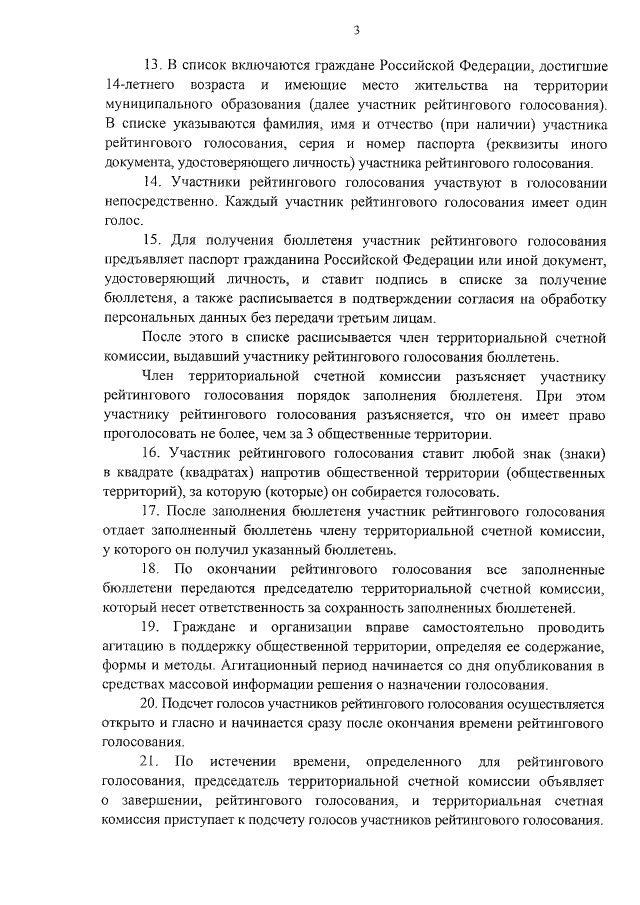 3

13. В список включаются граждане Российской Федерации, достигшие 14-летнего возраста и имеющие место жительства на территории муниципального образования (далее участник рейтингового голосования). В списке указываются фамилия, имя и отчество (при наличии) участника рейтингового голосования, серия и номер паспорта (реквизиты иного документа, удостоверяющего личность) участника рейтингового голосования.

14. Участники рейтингового голосования участвуют в голосовании непосредственно. Каждый участник рейтингового голосования имеет один голос.

15. Для получения бюллетеня участник рейтингового голосования предъявляет паспорт гражданина Российской Федерации или иной документ, удостоверяющий личность, и ставит подпись в списке за получение бюллетеня, а также расписывается в подтверждении согласия на обработку персональных данных без передачи третьим лицам.

После этого в списке расписывается член территориальной счетной комиссии, выдавший участнику рейтингового голосования бюллетень.

Член территориальной счетной комиссии разъясняет участнику рейтингового голосования порядок заполнения бюллетеня. При этом участнику рейтингового голосования разъясняется, что он имеет право проголосовать не более, чем за 3 общественные территории.

16. Участник рейтингового голосования ставит любой знак (знаки) в квадрате (квадратах) напротив общественной территории (общественных территорий), за которую (которые) он собирается голосовать.

17. После заполнения бюллетеня участник рейтингового голосования отдает заполненный бюллетень члену территориальной счетной комиссии, у которого он получил указанный бюллетень.

18. По окончании рейтингового голосования все заполненные бюллетени передаются председателю территориальной счетной комиссии, который несет ответственность за сохранность заполненных бюллетеней.

19. Граждане и организации вправе самостоятельно проводить агитацию в поддержку общественной территории, определяя ее содержание, формы и методы. Агитационный период начинается со дня опубликования в средствах массовой информации решения о назначении голосования.

20. Подсчет голосов участников рейтингового голосования осуществляется открыто и гласно и начинается сразу после окончания времени рейтингового голосования.

21. По истечении времени, определенного для рейтингового голосования, председатель территориальной счетной комиссии объявляет о завершении, рейтингового голосования, и территориальная счетная комиссия приступает к подсчету голосов участников рейтингового голосования.